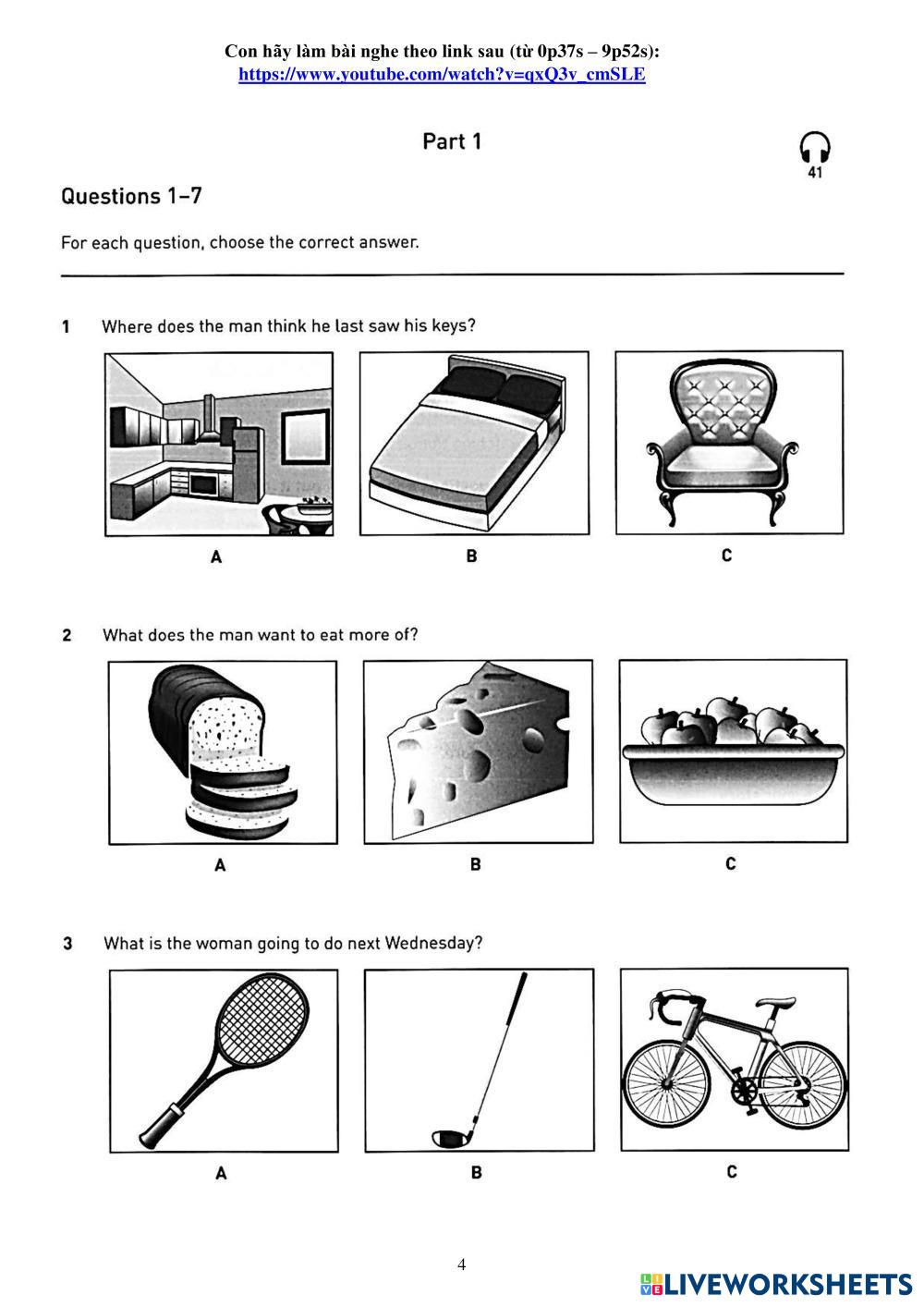 Con hãy làm bài nghe theo link sau (từ 0p37s – 9p52s):
https://www.youtube.com/watch?v=qxQ3v_cmSLE

Part 1

41

Questions 1–7

For each question, choose the correct answer.

1 Where does the man think he last saw his keys?

A B C

2 What does the man want to eat more of?

A B C

3 What is the woman going to do next Wednesday?

A B C

4

LIVEWORKSHEETS